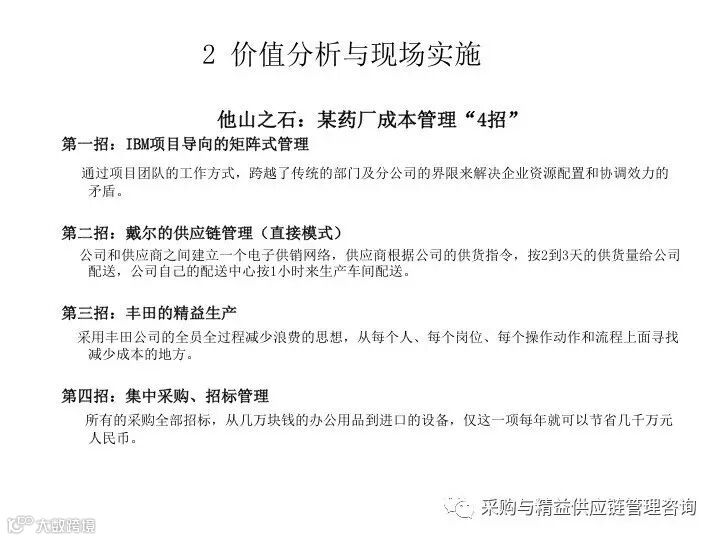 2 价值分析与现场实施

他山之石：某药厂成本管理“4招”

第一招：IBM项目导向的矩阵式管理

通过项目团队的工作方式，跨越了传统的部门及分公司的界限来解决企业资源配置和协调效力的矛盾。

第二招：戴尔的供应链管理（直接模式）

公司和供应商之间建立一个电子供销网络，供应商根据公司的供货指令，按2到3天的供货量给公司配送，公司自己的配送中心按1小时来生产车间配送。

第三招：丰田的精益生产

采用丰田公司的全员全过程减少浪费的思想，从每个人、每个岗位、每个操作动作和流程上面寻找减少成本的地方。

第四招：集中采购、招标管理

所有的采购全部招标，从几万块钱的办公用品到进口的设备，仅这一项每年就可以节省几千万元人民币。

采购与精益供应链管理咨询

大数跨境